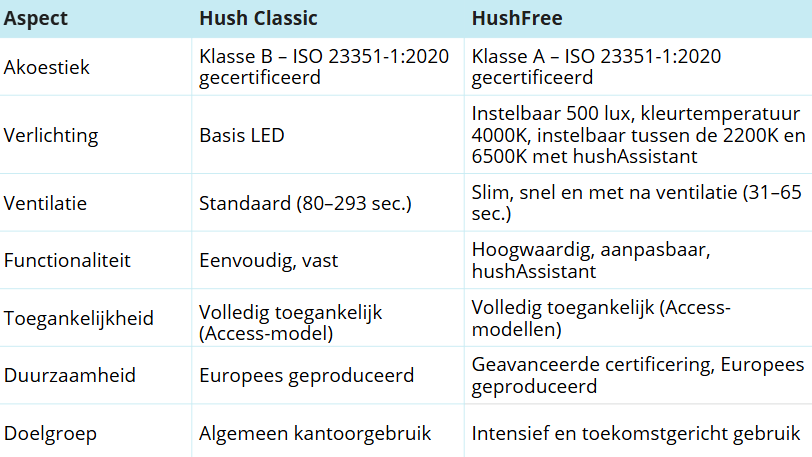 | Aspect | Hush Classic | HushFree |
|---|---|---|
| Akoestiek | Klasse B – ISO 23351-1:2020 gecertificeerd | Klasse A – ISO 23351-1:2020 gecertificeerd |
| Verlichting | Basis LED | Instelbaar 500 lux, kleurtemperatuur 4000K, instelbaar tussen de 2200K en 6500K met hushAssistant |
| Ventilatie | Standaard (80–293 sec.) | Slim, snel en met na ventilatie (31–65 sec.) |
| Functionaliteit | Eenvoudig, vast | Hoogwaardig, aanpasbaar, hushAssistant |
| Toegankelijkheid | Volledig toegankelijk (Access-model) | Volledig toegankelijk (Access-modellen) |
| Duurzaamheid | Europees geproduceerd | Geavanceerde certificering, Europees geproduceerd |
| Doelgroep | Algemeen kantoorgebruik | Intensief en toekomstgericht gebruik |